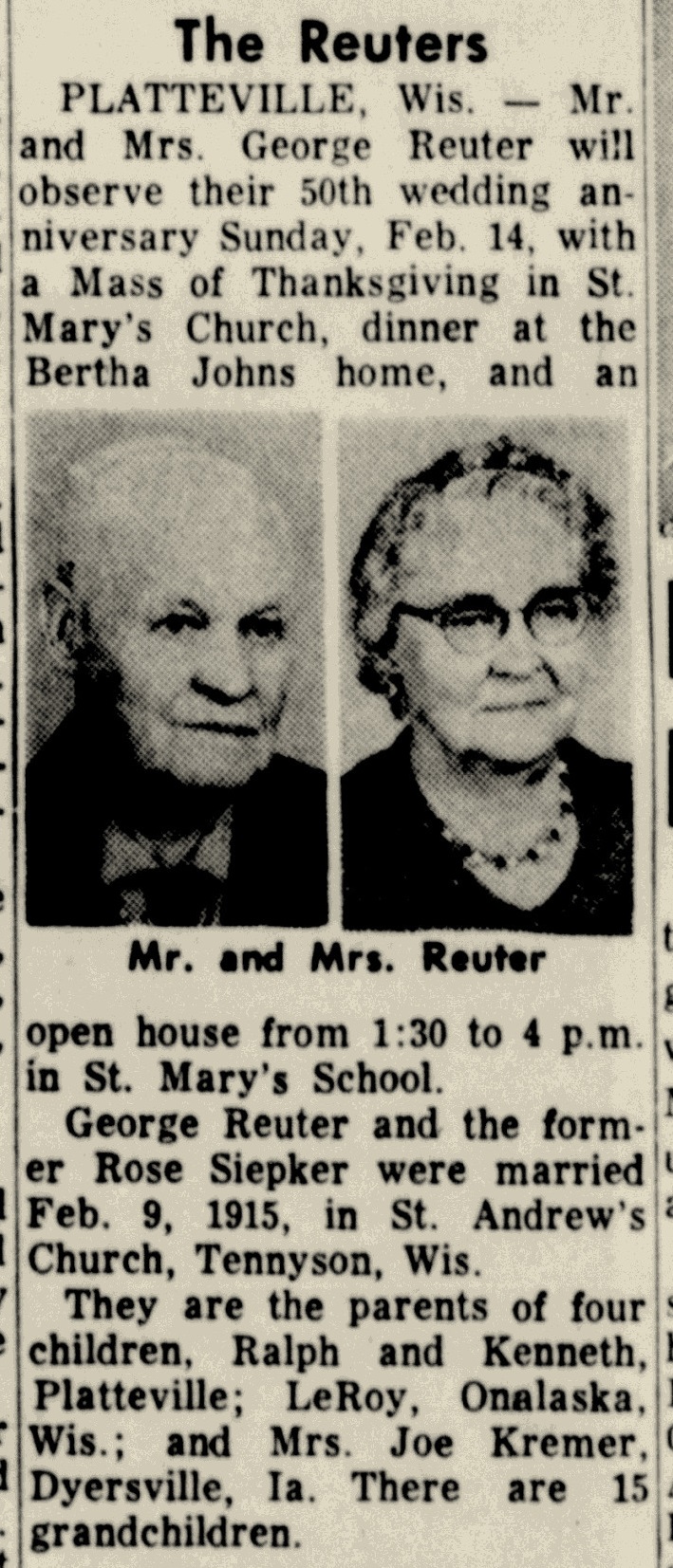 The Reuters

PLATTEVILLE, Wis. — Mr. and Mrs. George Reuter will observe their 50th wedding anniversary Sunday, Feb. 14, with a Mass of Thanksgiving in St. Mary's Church, dinner at the Bertha Johns home, and an

Mr. and Mrs. Reuter

open house from 1:30 to 4 p.m. in St. Mary's School.

George Reuter and the former Rose Siepker were married Feb. 9, 1915, in St. Andrew's Church, Tennyson, Wis.

They are the parents of four children, Ralph and Kenneth, Platteville; LeRoy, Onalaska, Wis.; and Mrs. Joe Kremer, Dyersville, Ia. There are 15 grandchildren.